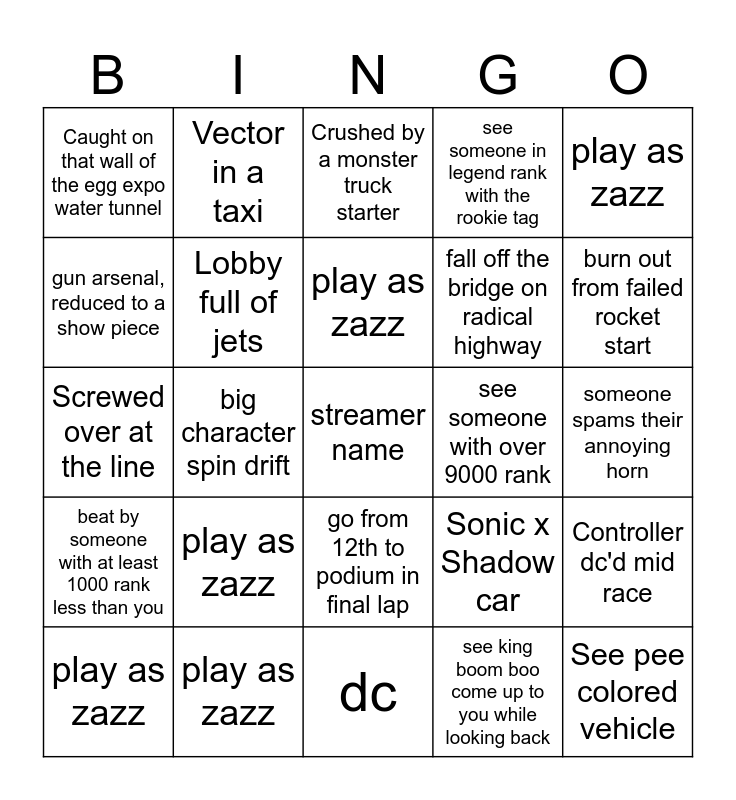 | B | I | N | G | O |
|---|---|---|---|---|
| Caught on that wall of the egg expo water tunnel | Vector in a taxi | Crushed by a monster truck starter | see someone in legend rank with the rookie tag | play as zazz |
| gun arsenal, reduced to a show piece | Lobby full of jets | play as zazz | fall off the bridge on radical highway | burn out from failed rocket start |
| Screwed over at the line | big character spin drift | streamer name | see someone with over 9000 rank | someone spams their annoying horn |
| beat by someone with at least 1000 rank less than you | play as zazz | go from 12th to podium in final lap | Sonic x Shadow car | Controller dc'd mid race |
| play as zazz | play as zazz | dc | see king boom boo come up to you while looking back | See pee colored vehicle |